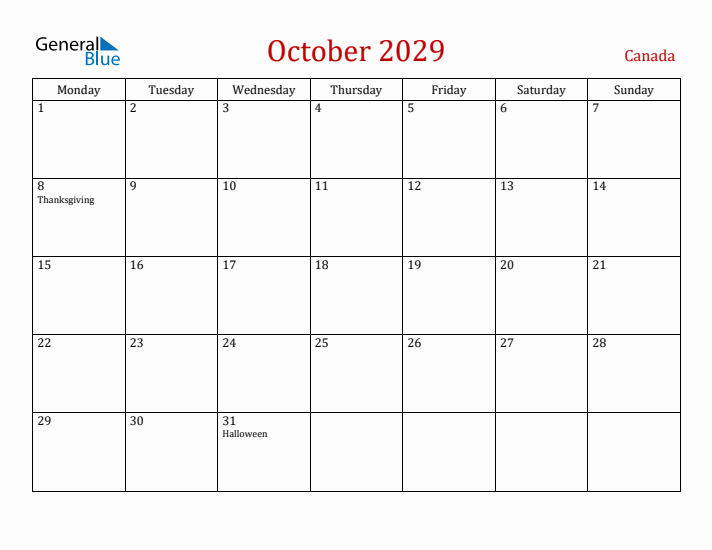 General Blue

October 2029

Canada

| Monday | Tuesday | Wednesday | Thursday | Friday | Saturday | Sunday |
|---|---|---|---|---|---|---|
| 1 | 2 | 3 | 4 | 5 | 6 | 7 |
| 8 Thanksgiving | 9 | 10 | 11 | 12 | 13 | 14 |
| 15 | 16 | 17 | 18 | 19 | 20 | 21 |
| 22 | 23 | 24 | 25 | 26 | 27 | 28 |
| 29 | 30 | 31 Halloween | | | | |